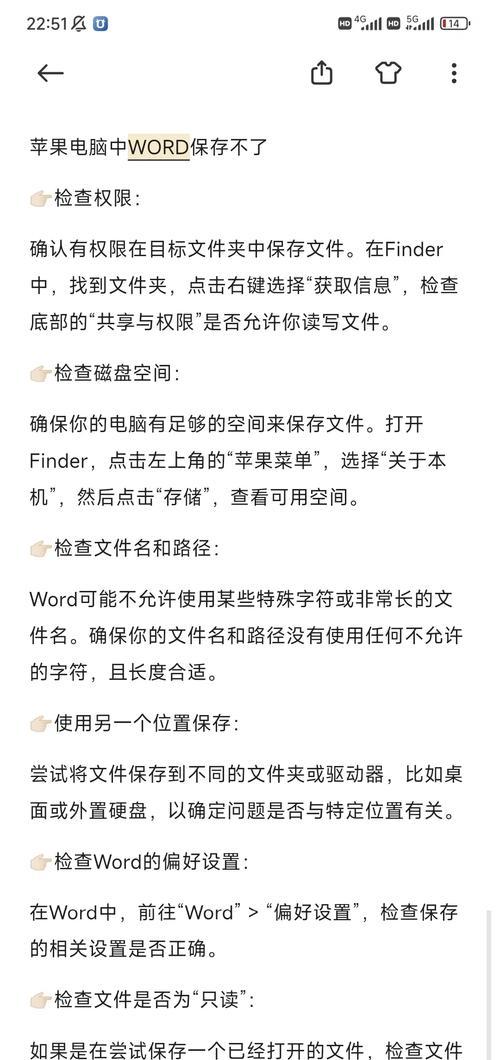 22:51 HD 4G HD 5G 14

苹果电脑中WORD保存不了

👉🏻检查权限：

确认有权限在目标文件夹中保存文件。在Finder中，找到文件夹，点击右键选择“获取信息”，检查底部的“共享与权限”是否允许你读写文件。

👉🏻检查磁盘空间：

确保你的电脑有足够的空间来保存文件。打开Finder，点击左上角的“苹果菜单”，选择“关于本机”，然后点击“存储”，查看可用空间。

👉🏻检查文件名和路径：

Word可能不允许使用某些特殊字符或非常长的文件名。确保你的文件名和路径没有使用任何不允许的字符，且长度合适。

👉🏻使用另一个位置保存：

尝试将文件保存到不同的文件夹或驱动器，比如桌面或外置硬盘，以确定问题是否与特定位置有关。

👉🏻检查Word的偏好设置：

在Word中，前往“Word” > “偏好设置”，检查保存的相关设置是否正确。

👉🏻检查文件是否为“只读”：

如果是在尝试保存一个已经打开的文件，检查文件